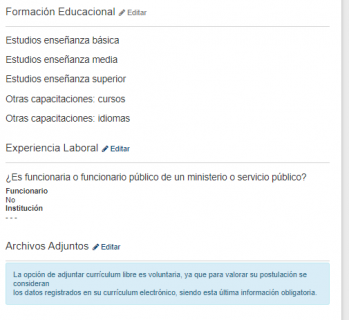 Formación Educacional Editar

Estudios enseñanza básica

Estudios enseñanza media

Estudios enseñanza superior

Otras capacitaciones: cursos

Otras capacitaciones: idiomas

Experiencia Laboral Editar

¿Es funcionaria o funcionario público de un ministerio o servicio público?

Funcionario
No
Institución
- - -

Archivos Adjuntos Editar

La opción de adjuntar currículum libre es voluntaria, ya que para valorar su postulación se consideran
los datos registrados en su currículum electrónico, siendo esta última información obligatoria.